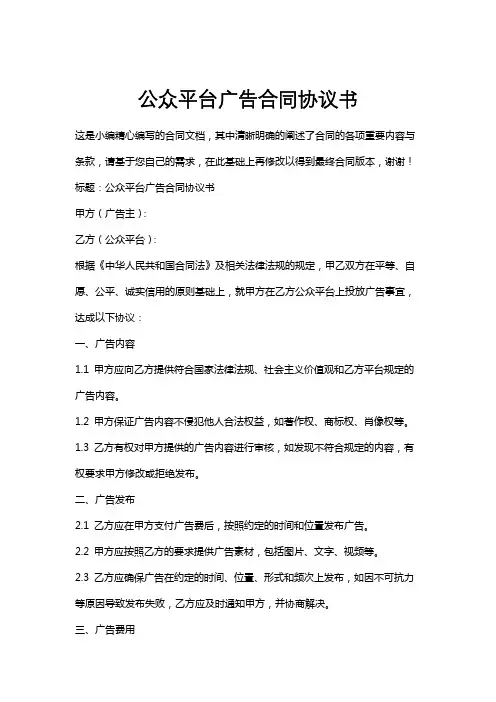 公众平台广告合同协议书

这是小编精心编写的合同文档，其中清晰明确的阐述了合同的各项重要内容与条款，请基于您自己的需求，在此基础上再修改以得到最终合同版本，谢谢！

标题：公众平台广告合同协议书

甲方（广告主）：

乙方（公众平台）：

根据《中华人民共和国合同法》及相关法律法规的规定，甲乙双方在平等、自愿、公平、诚实信用的原则基础上，就甲方在乙方公众平台上投放广告事宜，达成以下协议：

一、广告内容

1.1 甲方应向乙方提供符合国家法律法规、社会主义价值观和乙方平台规定的广告内容。

1.2 甲方保证广告内容不侵犯他人合法权益，如著作权、商标权、肖像权等。

1.3 乙方有权对甲方提供的广告内容进行审核，如发现不符合规定的内容，有权要求甲方修改或拒绝发布。

二、广告发布

2.1 乙方应在甲方支付广告费后，按照约定的时间和位置发布广告。

2.2 甲方应按照乙方的要求提供广告素材，包括图片、文字、视频等。

2.3 乙方应确保广告在约定的时间、位置、形式和频次上发布，如因不可抗力等原因导致发布失败，乙方应及时通知甲方，并协商解决。

三、广告费用